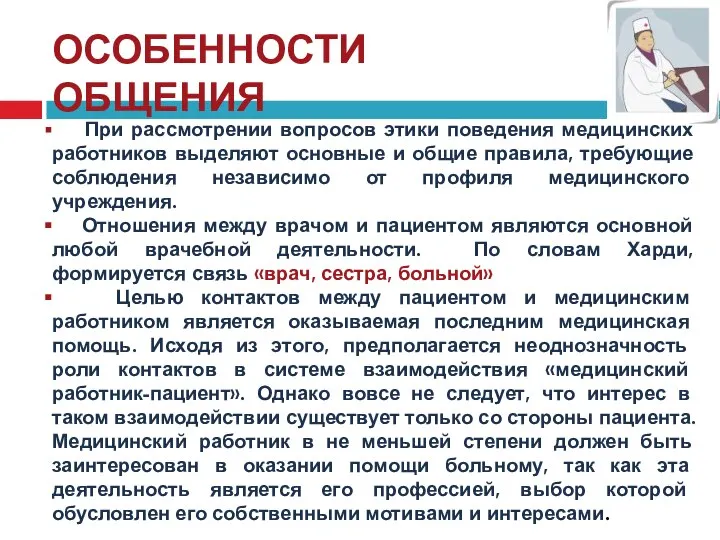 ОСОБЕННОСТИ ОБЩЕНИЯ

▪ При рассмотрении вопросов этики поведения медицинских работников выделяют основные и общие правила, требующие соблюдения независимо от профиля медицинского учреждения.

▪ Отношения между врачом и пациентом являются основной любой врачебной деятельности. По словам Харди, формируется связь «врач, сестра, больной»

▪ Целью контактов между пациентом и медицинским работником является оказываемая последним медицинская помощь. Исходя из этого, предполагается неоднозначность роли контактов в системе взаимодействия «медицинский работник-пациент». Однако вовсе не следует, что интерес в таком взаимодействии существует только со стороны пациента. Медицинский работник в не меньшей степени должен быть заинтересован в оказании помощи больному, так как эта деятельность является его профессией, выбор которой обусловлен его собственными мотивами и интересами.